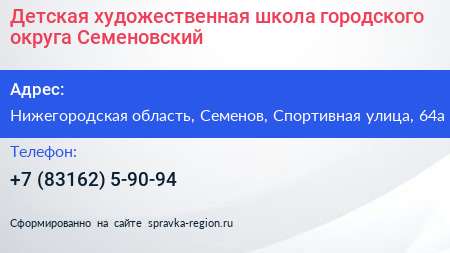 Детская художественная школа городского округа Семеновский

Адрес:

Нижегородская область, Семенов, Спортивная улица, 64а

Телефон:

+7 (83162) 5-90-94

Сформированно на сайте spravka-region.ru